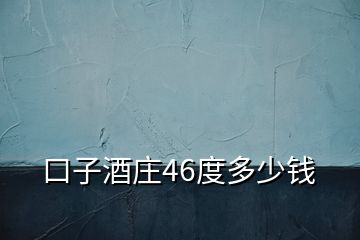 口子酒庄46度多少钱